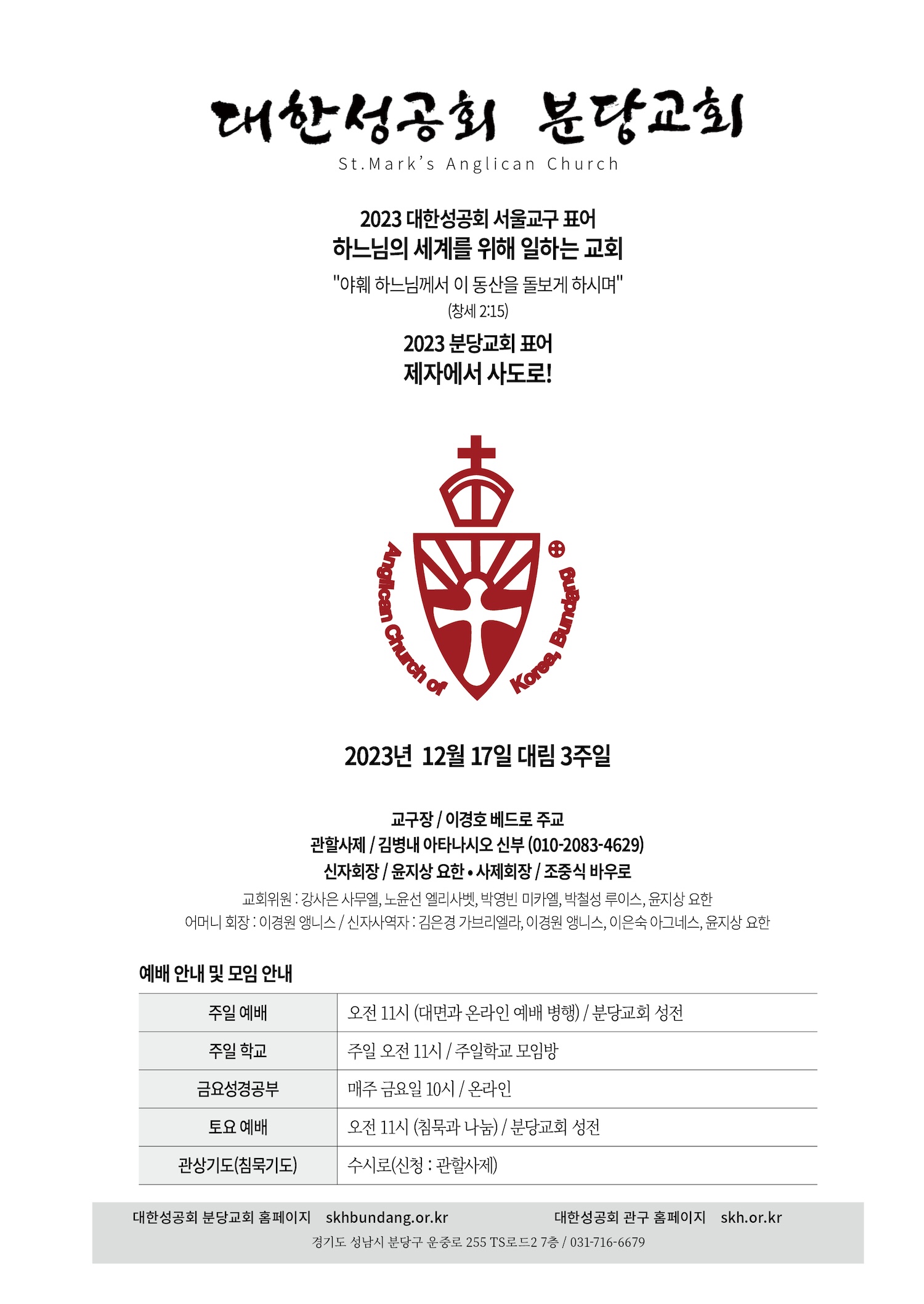 대한성공회 분당교회
St.Mark's Anglican Church

2023 대한성공회 서울교구 표어
하느님의 세계를 위해 일하는 교회
"야훼 하느님께서 이 동산을 돌보게 하시며"
(창세 2:15)

2023 분당교회 표어
제자에서 사도로!

Anglican Church of Korea, Bundang

2023년 12월 17일 대림 3주일

교구장 / 이경호 베드로 주교
관할사제 / 김병내 아타나시오 신부 (010-2083-4629)
신자회장 / 윤지상 요한 • 사제회장 / 조중식 바우로
교회위원 : 강사은 사무엘, 노윤선 엘리사벳, 박영빈 미카엘, 박철성 루이스, 윤지상 요한
어머니 회장 : 이경원 앵니스 / 신자사역자 : 김은경 가브리엘라, 이경원 앵니스, 이은숙 아그네스, 윤지상 요한

예배 안내 및 모임 안내

| 주일 예배 | 오전 11시 (대면과 온라인 예배 병행) / 분당교회 성전 |
|---|---|
| 주일 학교 | 주일 오전 11시 / 주일학교 모임방 |
| 금요성경공부 | 매주 금요일 10시 / 온라인 |
| 토요 예배 | 오전 11시 (침묵과 나눔) / 분당교회 성전 |
| 관상기도(침묵기도) | 수시로(신청 : 관할사제) |

대한성공회 분당교회 홈페이지 skhbundang.or.kr 대한성공회 관구 홈페이지 skh.or.kr
경기도 성남시 분당구 운중로 255 TS로드2 7층 / 031-716-6679